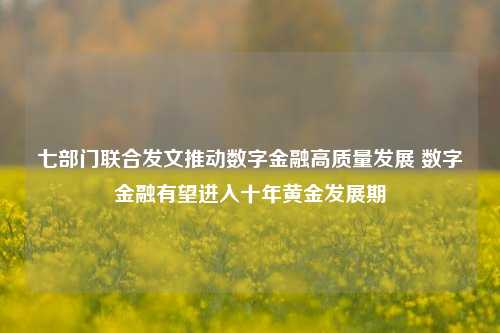 七部门联合发文推动数字金融高质量发展 数字金融有望进入十年黄金发展期